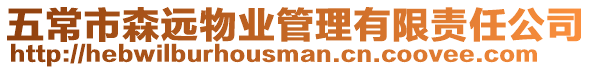 五常市森远物业管理有限责任公司
http://hebwilburhousman.cn.coovee.com